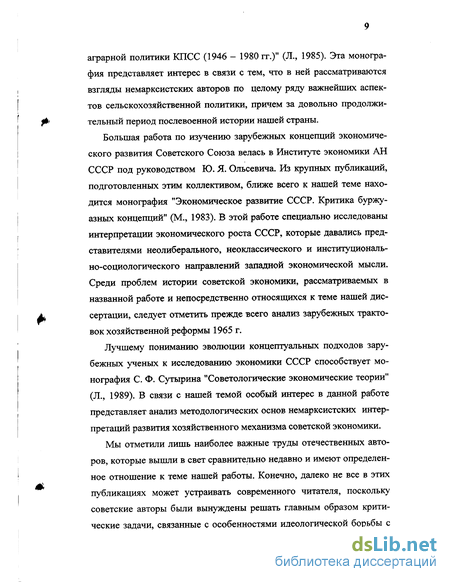 9

аграрной политики КПСС (1946 – 1980 гг.)" (Л., 1985). Эта монография представляет интерес в связи с тем, что в ней рассматриваются взгляды немарксистских авторов по целому ряду важнейших аспектов сельскохозяйственной политики, причем за довольно продолжительный период послевоенной истории нашей страны.

Большая работа по изучению зарубежных концепций экономического развития Советского Союза велась в Институте экономики АН СССР под руководством Ю. Я. Ольсевича. Из крупных публикаций, подготовленных этим коллективом, ближе всего к нашей теме находится монография "Экономическое развитие СССР. Критика буржуазных концепций" (М., 1983). В этой работе специально исследованы интерпретации экономического роста СССР, которые давались представителями неолиберального, неоклассического и институционально-социологического направлений западной экономической мысли. Среди проблем истории советской экономики, рассматриваемых в названной работе и непосредственно относящихся к теме нашей диссертации, следует отметить прежде всего анализ зарубежных трактовок хозяйственной реформы 1965 г.

Лучшему пониманию эволюции концептуальных подходов зарубежных ученых к исследованию экономики СССР способствует монография С. Ф. Сутырина "Советологические экономические теории" (Л., 1989). В связи с нашей темой особый интерес в данной работе представляет анализ методологических основ немарксистских интерпретаций развития хозяйственного механизма советской экономики.

Мы отметили лишь наиболее важные труды отечественных авторов, которые вышли в свет сравнительно недавно и имеют определенное отношение к теме нашей работы. Конечно, далеко не все в этих публикациях может устраивать современного читателя, поскольку советские авторы были вынуждены решать главным образом критические задачи, связанные с особенностями идеологической борьбы с

dsLib.net
библиотека диссертаций